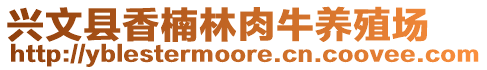 兴文县香楠林肉牛养殖场
http://yblestermoore.cn.coovee.com